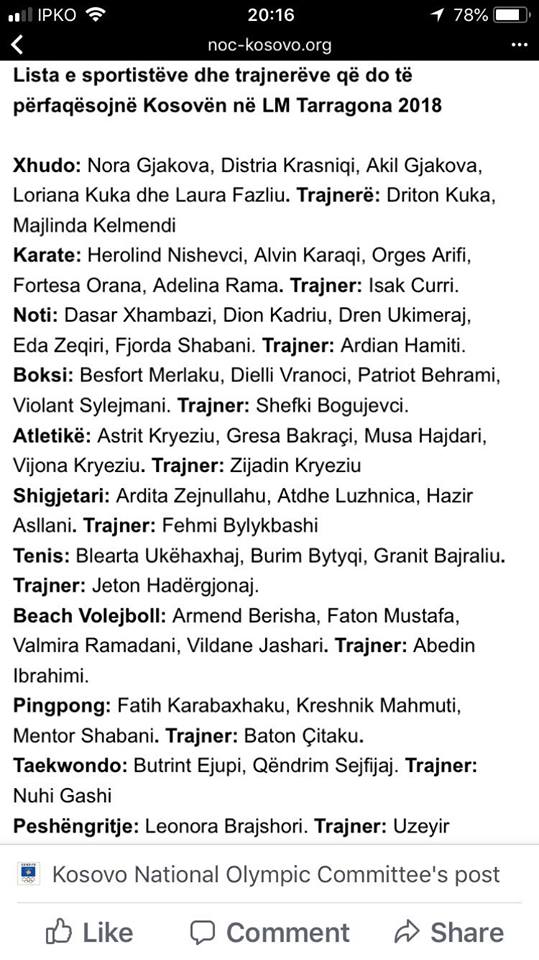 IPKO 20:16 78%
noc-kosovo.org

Lista e sportistëve dhe trajnerëve që do të përfaqësojnë Kosovën në LM Tarragona 2018

Xhudo: Nora Gjakova, Distria Krasniqi, Akil Gjakova, Loriana Kuka dhe Laura Fazliu. Trajnerë: Driton Kuka, Majlinda Kelmendi
Karate: Herolind Nishevci, Alvin Karaqi, Orges Arifi, Fortesa Orana, Adelina Rama. Trajner: Isak Curri.
Noti: Dasar Xhambazi, Dion Kadriu, Dren Ukimeraj, Eda Zeqiri, Fjorda Shabani. Trajner: Ardian Hamiti.
Boksi: Besfort Merlaku, Dielli Vranoci, Patriot Behrami, Violant Sylejmani. Trajner: Shefki Bogujevci.
Atletikë: Astrit Kryeziu, Gresa Bakraçi, Musa Hajdari, Vijona Kryeziu. Trajner: Zijadin Kryeziu
Shigjetari: Ardita Zejnullahu, Atdhe Luzhnica, Hazir Asllani. Trajner: Fehmi Bylykbashi
Tenis: Blearta Ukëhaxhaj, Burim Bytyqi, Granit Bajraliu. Trajner: Jeton Hadërgjonaj.
Beach Volejboll: Armend Berisha, Faton Mustafa, Valmira Ramadani, Vildane Jashari. Trajner: Abedin Ibrahimi.
Pingpong: Fatih Karabaxhaku, Kreshnik Mahmuti, Mentor Shabani. Trajner: Baton Çitaku.
Taekwondo: Butrint Ejupi, Qëndrim Sejfijaj. Trajner: Nuhi Gashi
Peshëngritje: Leonora Brajshori. Trajner: Uzeyir

Kosovo National Olympic Committee's post

Like Comment Share